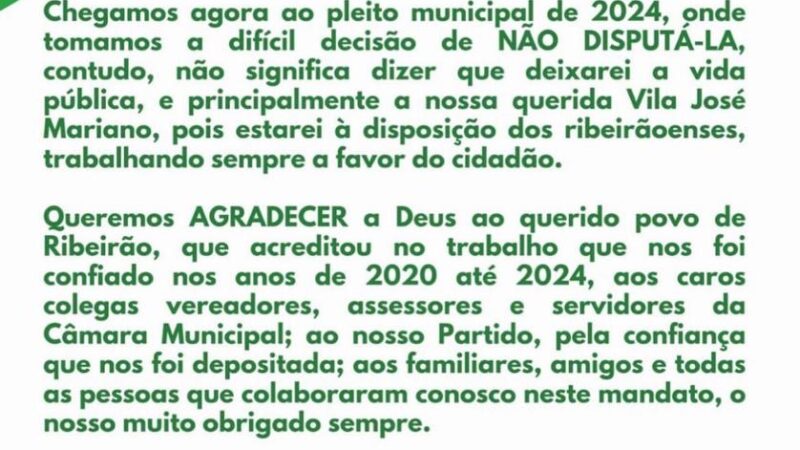 Chegamos agora ao pleito municipal de 2024, onde tomamos a difícil decisão de NÃO DISPUTÁ-LA, contudo, não significa dizer que deixarei a vida pública, e principalmente a nossa querida Vila José Mariano, pois estarei à disposição dos ribeirãoenses, trabalhando sempre a favor do cidadão.

Queremos AGRADECER a Deus ao querido povo de Ribeirão, que acreditou no trabalho que nos foi confiado nos anos de 2020 até 2024, aos caros colegas vereadores, assessores e servidores da Câmara Municipal; ao nosso Partido, pela confiança que nos foi depositada; aos familiares, amigos e todas as pessoas que colaboraram conosco neste mandato, o nosso muito obrigado sempre.